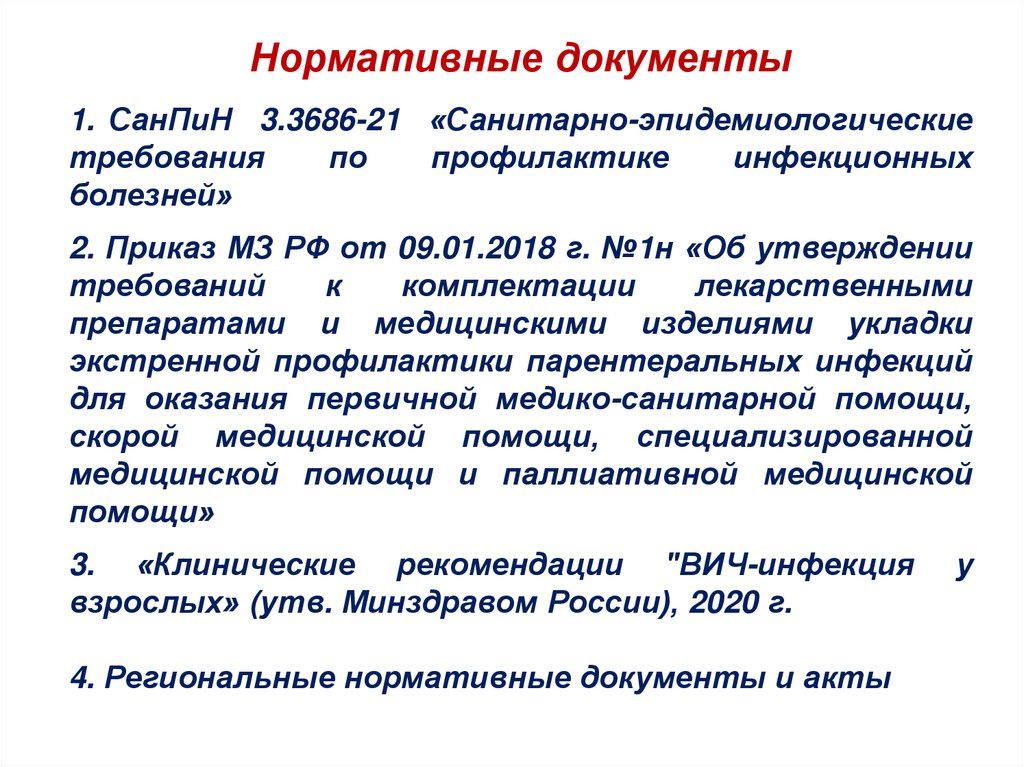 Нормативные документы

1. СанПиН 3.3686-21 «Санитарно-эпидемиологические требования по профилактике инфекционных болезней»

2. Приказ МЗ РФ от 09.01.2018 г. №1н «Об утверждении требований к комплектации лекарственными препаратами и медицинскими изделиями укладки экстренной профилактики парентеральных инфекций для оказания первичной медико-санитарной помощи, скорой медицинской помощи, специализированной медицинской помощи и паллиативной медицинской помощи»

3. «Клинические рекомендации "ВИЧ-инфекция у взрослых» (утв. Минздравом России), 2020 г.

4. Региональные нормативные документы и акты